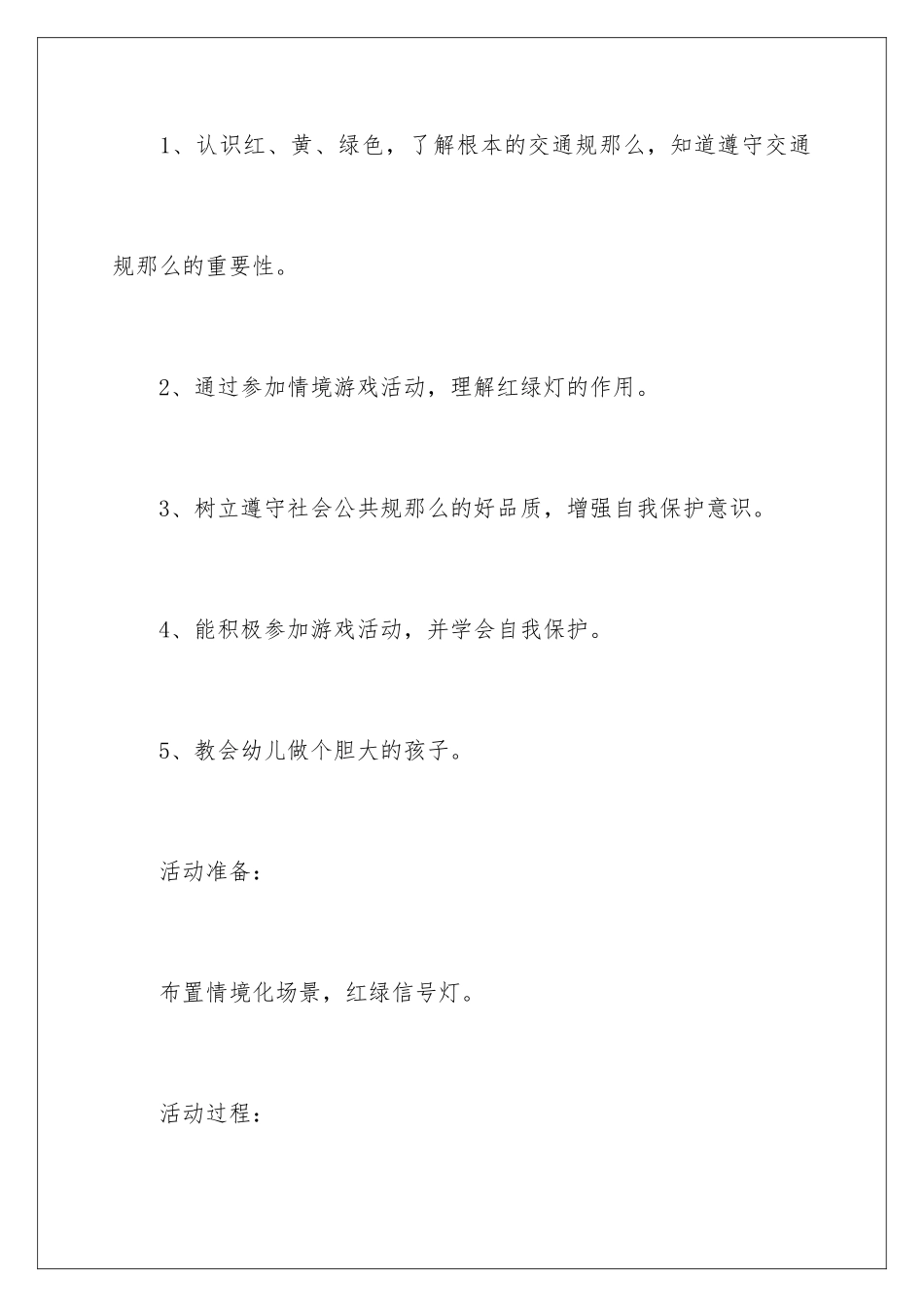 1、认识红、黄、绿色，了解根本的交通规那么，知道遵守交通规那么的重要性。

2、通过参加情境游戏活动，理解红绿灯的作用。

3、树立遵守社会公共规那么的好品质，增强自我保护意识。

4、能积极参加游戏活动，并学会自我保护。

5、教会幼儿做个胆大的孩子。

活动准备：

布置情境化场景，红绿信号灯。

活动过程：